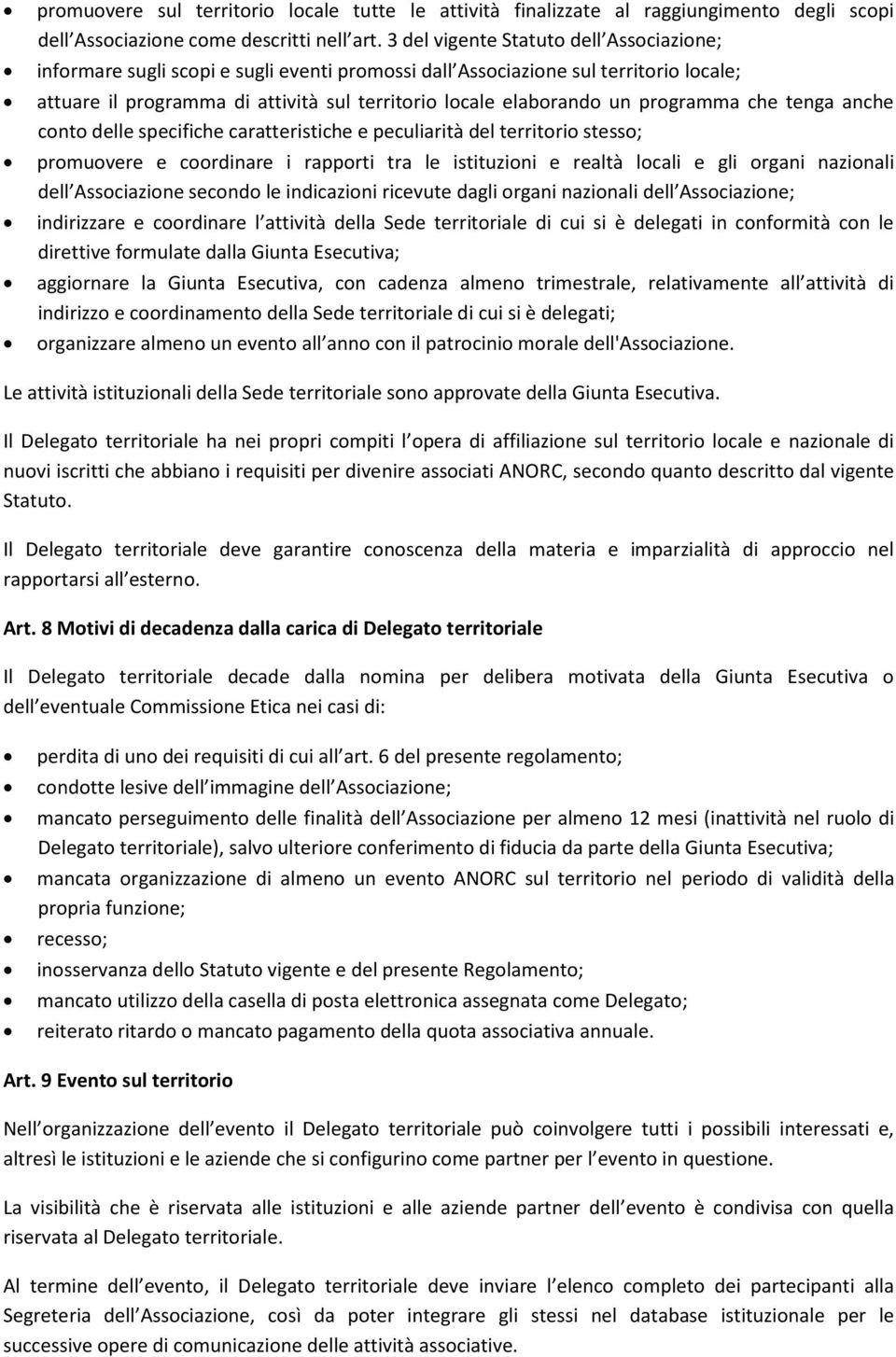 • promuovere sul territorio locale tutte le attività finalizzate al raggiungimento degli scopi dell Associazione come descritti nell art. 3 del vigente Statuto dell Associazione;
• informare sugli scopi e sugli eventi promossi dall Associazione sul territorio locale;
• attuare il programma di attività sul territorio locale elaborando un programma che tenga anche conto delle specifiche caratteristiche e peculiarità del territorio stesso;
• promuovere e coordinare i rapporti tra le istituzioni e realtà locali e gli organi nazionali dell Associazione secondo le indicazioni ricevute dagli organi nazionali dell Associazione;
• indirizzare e coordinare l attività della Sede territoriale di cui si è delegati in conformità con le direttive formulate dalla Giunta Esecutiva;
• aggiornare la Giunta Esecutiva, con cadenza almeno trimestrale, relativamente all attività di indirizzo e coordinamento della Sede territoriale di cui si è delegati;
• organizzare almeno un evento all anno con il patrocinio morale dell'Associazione.

Le attività istituzionali della Sede territoriale sono approvate della Giunta Esecutiva.

Il Delegato territoriale ha nei propri compiti l opera di affiliazione sul territorio locale e nazionale di nuovi iscritti che abbiano i requisiti per divenire associati ANORC, secondo quanto descritto dal vigente Statuto.

Il Delegato territoriale deve garantire conoscenza della materia e imparzialità di approccio nel rapportarsi all esterno.

Art. 8 Motivi di decadenza dalla carica di Delegato territoriale

Il Delegato territoriale decade dalla nomina per delibera motivata della Giunta Esecutiva o dell eventuale Commissione Etica nei casi di:

• perdita di uno dei requisiti di cui all art. 6 del presente regolamento;
• condotte lesive dell immagine dell Associazione;
• mancato perseguimento delle finalità dell Associazione per almeno 12 mesi (inattività nel ruolo di Delegato territoriale), salvo ulteriore conferimento di fiducia da parte della Giunta Esecutiva;
• mancata organizzazione di almeno un evento ANORC sul territorio nel periodo di validità della propria funzione;
• recesso;
• inosservanza dello Statuto vigente e del presente Regolamento;
• mancato utilizzo della casella di posta elettronica assegnata come Delegato;
• reiterato ritardo o mancato pagamento della quota associativa annuale.

Art. 9 Evento sul territorio

Nell organizzazione dell evento il Delegato territoriale può coinvolgere tutti i possibili interessati e, altresì le istituzioni e le aziende che si configurino come partner per l evento in questione.

La visibilità che è riservata alle istituzioni e alle aziende partner dell evento è condivisa con quella riservata al Delegato territoriale.

Al termine dell evento, il Delegato territoriale deve inviare l elenco completo dei partecipanti alla Segreteria dell Associazione, così da poter integrare gli stessi nel database istituzionale per le successive opere di comunicazione delle attività associative.